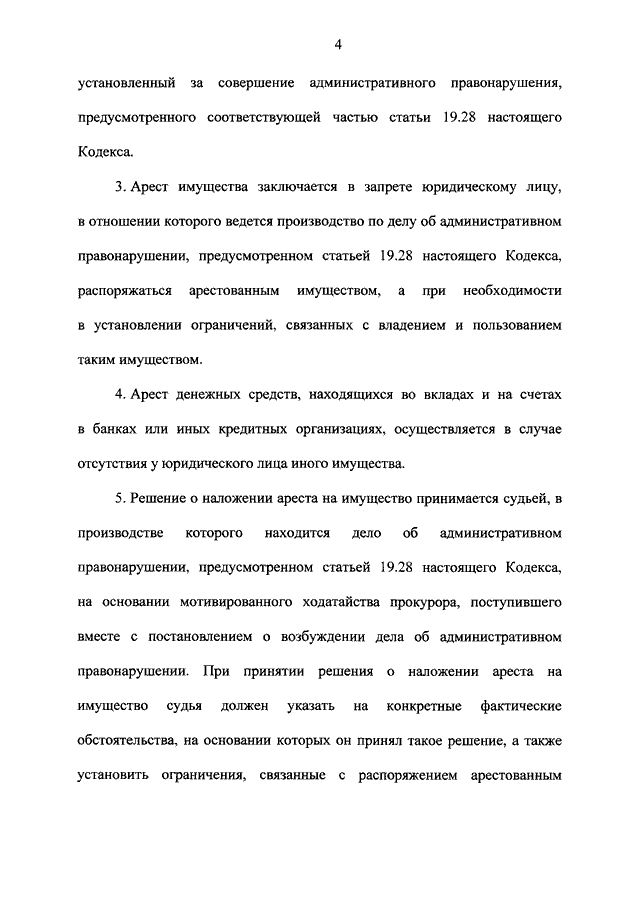 4

установленный за совершение административного правонарушения, предусмотренного соответствующей частью статьи 19.28 настоящего Кодекса.

3. Арест имущества заключается в запрете юридическому лицу, в отношении которого ведется производство по делу об административном правонарушении, предусмотренном статьей 19.28 настоящего Кодекса, распоряжаться арестованным имуществом, а при необходимости в установлении ограничений, связанных с владением и пользованием таким имуществом.

4. Арест денежных средств, находящихся во вкладах и на счетах в банках или иных кредитных организациях, осуществляется в случае отсутствия у юридического лица иного имущества.

5. Решение о наложении ареста на имущество принимается судьей, в производстве которого находится дело об административном правонарушении, предусмотренном статьей 19.28 настоящего Кодекса, на основании мотивированного ходатайства прокурора, поступившего вместе с постановлением о возбуждении дела об административном правонарушении. При принятии решения о наложении ареста на имущество судья должен указать на конкретные фактические обстоятельства, на основании которых он принял такое решение, а также установить ограничения, связанные с распоряжением арестованным